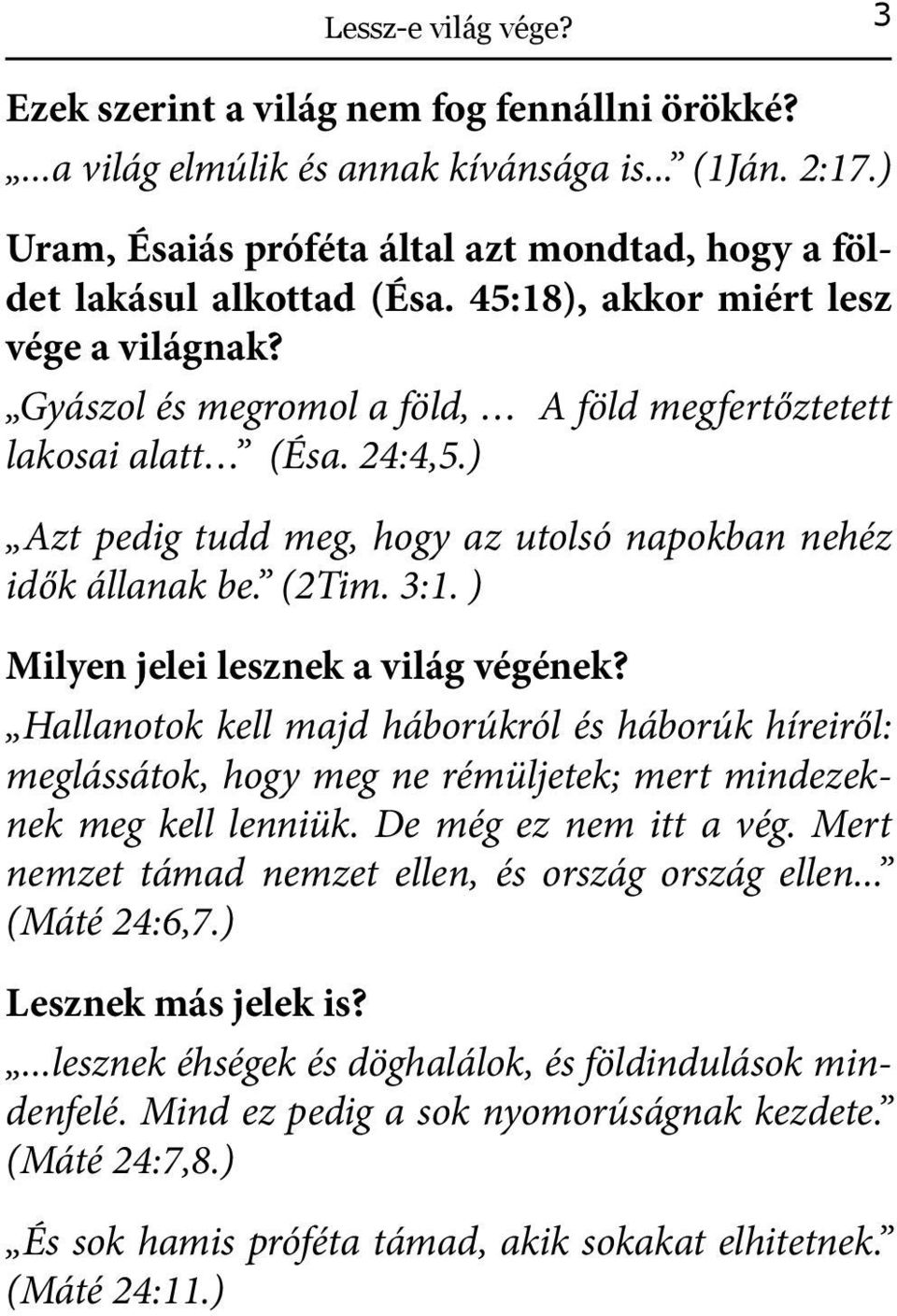 Lessz-e világ vége? 3

Ezek szerint a világ nem fog fennállni örökké?

„...a világ elmúlik és annak kívánsága is...” (1Ján. 2:17.)

Uram, Ésaiás próféta által azt mondtad, hogy a földet lakásul alkottad (Ésa. 45:18), akkor miért lesz vége a világnak?

„Gyászol és megromol a föld, … A föld megfertőztetett lakosai alatt…” (Ésa. 24:4,5.)

„Azt pedig tudd meg, hogy az utolsó napokban nehéz idők állanak be.” (2Tim. 3:1. )

Milyen jelei lesznek a világ végének?

„Hallanotok kell majd háborúkról és háborúk híreiről: meglássátok, hogy meg ne rémüljetek; mert mindezeknek meg kell lenniük. De még ez nem itt a vég. Mert nemzet támad nemzet ellen, és ország ország ellen...” (Máté 24:6,7.)

Lesznek más jelek is?

„...lesznek éhségek és döghalálok, és földindulások mindenfelé. Mind ez pedig a sok nyomorúságnak kezdete.” (Máté 24:7,8.)

„És sok hamis próféta támad, akik sokakat elhitetnek.” (Máté 24:11.)